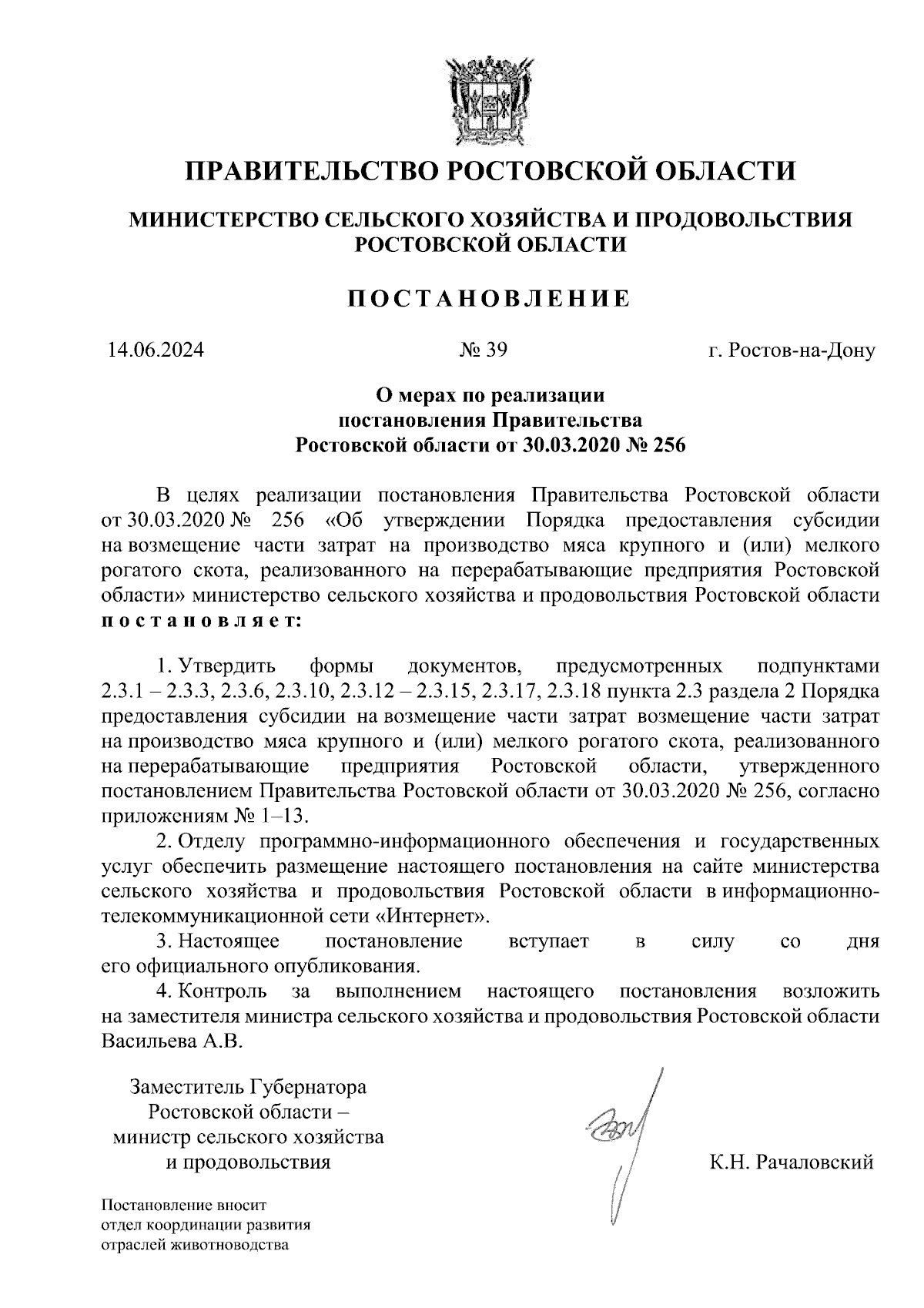 ПРАВИТЕЛЬСТВО РОСТОВСКОЙ ОБЛАСТИ

МИНИСТЕРСТВО СЕЛЬСКОГО ХОЗЯЙСТВА И ПРОДОВОЛЬСТВИЯ РОСТОВСКОЙ ОБЛАСТИ

ПОСТАНОВЛЕНИЕ

14.06.2024 № 39 г. Ростов-на-Дону

О мерах по реализации постановления Правительства Ростовской области от 30.03.2020 № 256

В целях реализации постановления Правительства Ростовской области от 30.03.2020 № 256 «Об утверждении Порядка предоставления субсидии на возмещение части затрат на производство мяса крупного и (или) мелкого рогатого скота, реализованного на перерабатывающие предприятия Ростовской области» министерство сельского хозяйства и продовольствия Ростовской области постановляет:

1. Утвердить формы документов, предусмотренных подпунктами 2.3.1 – 2.3.3, 2.3.6, 2.3.10, 2.3.12 – 2.3.15, 2.3.17, 2.3.18 пункта 2.3 раздела 2 Порядка предоставления субсидии на возмещение части затрат возмещение части затрат на производство мяса крупного и (или) мелкого рогатого скота, реализованного на перерабатывающие предприятия Ростовской области, утвержденного постановлением Правительства Ростовской области от 30.03.2020 № 256, согласно приложениям № 1–13.

2. Отделу программно-информационного обеспечения и государственных услуг обеспечить размещение настоящего постановления на сайте министерства сельского хозяйства и продовольствия Ростовской области в информационно-телекоммуникационной сети «Интернет».

3. Настоящее постановление вступает в силу со дня его официального опубликования.

4. Контроль за выполнением настоящего постановления возложить на заместителя министра сельского хозяйства и продовольствия Ростовской области Васильева А.В.

Заместитель Губернатора Ростовской области – министр сельского хозяйства и продовольствия

К.Н. Рачаловский

Постановление вносит отдел координации развития отраслей животноводства